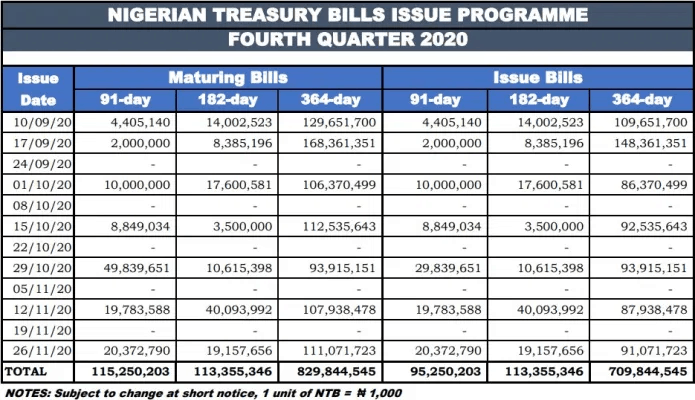 NIGERIAN TREASURY BILLS ISSUE PROGRAMME
FOURTH QUARTER 2020

| Issue Date | Maturing Bills 91-day | Maturing Bills 182-day | Maturing Bills 364-day | Issue Bills 91-day | Issue Bills 182-day | Issue Bills 364-day |
|---|---|---|---|---|---|---|
| 10/09/20 | 4,405,140 | 14,002,523 | 129,651,700 | 4,405,140 | 14,002,523 | 109,651,700 |
| 17/09/20 | 2,000,000 | 8,385,196 | 168,361,351 | 2,000,000 | 8,385,196 | 148,361,351 |
| 24/09/20 | - | - | - | - | - | - |
| 01/10/20 | 10,000,000 | 17,600,581 | 106,370,499 | 10,000,000 | 17,600,581 | 86,370,499 |
| 08/10/20 | - | - | - | - | - | - |
| 15/10/20 | 8,849,034 | 3,500,000 | 112,535,643 | 8,849,034 | 3,500,000 | 92,535,643 |
| 22/10/20 | - | - | - | - | - | - |
| 29/10/20 | 49,839,651 | 10,615,398 | 93,915,151 | 29,839,651 | 10,615,398 | 93,915,151 |
| 05/11/20 | - | - | - | - | - | - |
| 12/11/20 | 19,783,588 | 40,093,992 | 107,938,478 | 19,783,588 | 40,093,992 | 87,938,478 |
| 19/11/20 | - | - | - | - | - | - |
| 26/11/20 | 20,372,790 | 19,157,656 | 111,071,723 | 20,372,790 | 19,157,656 | 91,071,723 |
| TOTAL | 115,250,203 | 113,355,346 | 829,844,545 | 95,250,203 | 113,355,346 | 709,844,545 |

NOTES: Subject to change at short notice, 1 unit of NTB = ₦ 1,000